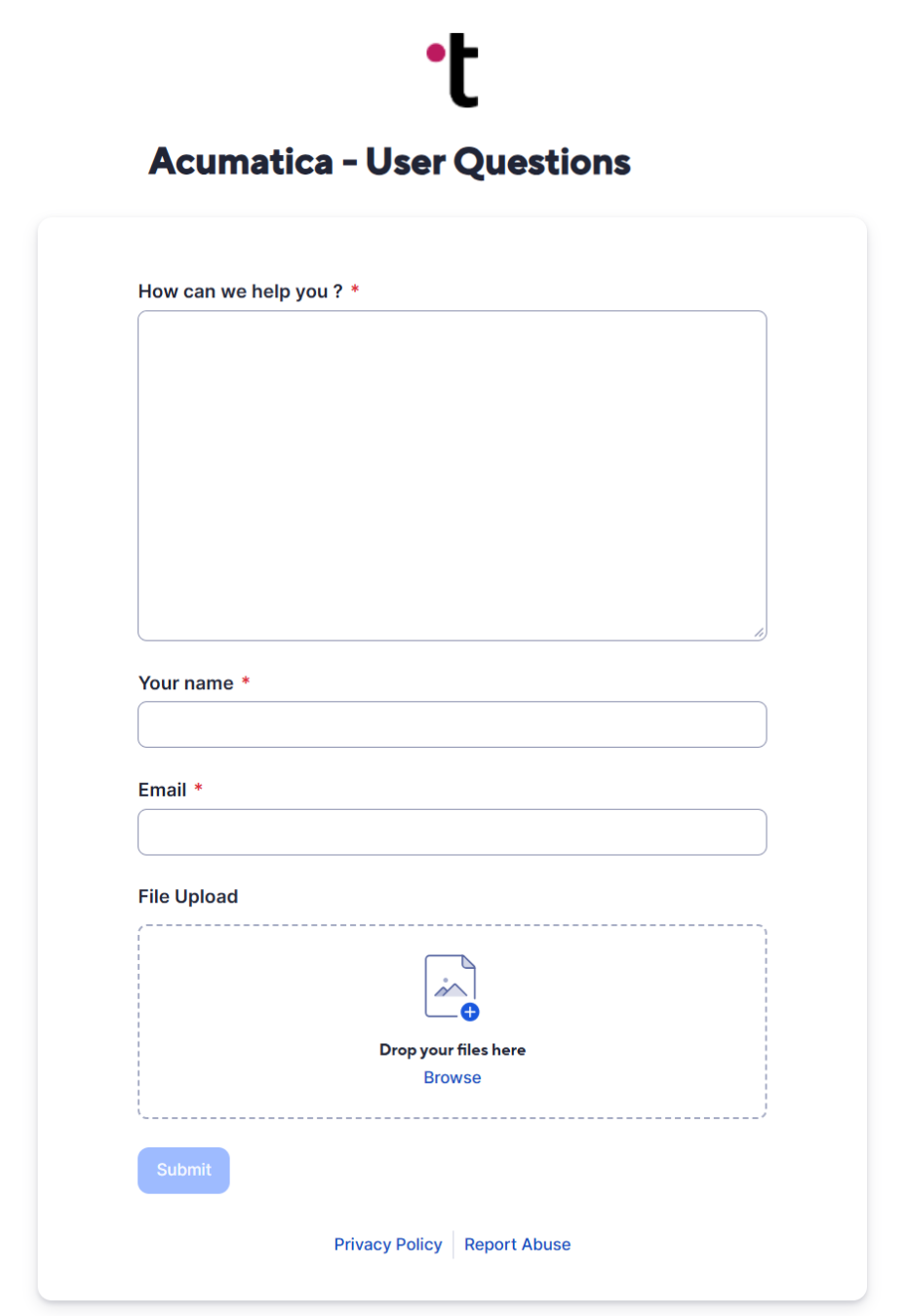 t

Acumatica - User Questions

How can we help you ? *

Your name *

Email *

File Upload

Drop your files here
Browse

Submit

Privacy Policy | Report Abuse